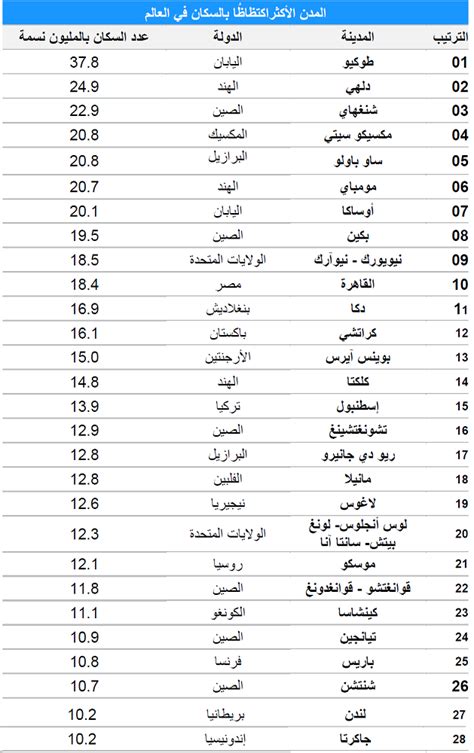 المدن الأكثراكتظاظًا بالسكان في العالم

| الترتيب | المدينة | الدولة | عدد السكان بالمليون نسمة |
|---|---|---|---|
| 01 | طوكيو | اليابان | 37.8 |
| 02 | دلهي | الهند | 24.9 |
| 03 | شنغهاي | الصين | 22.9 |
| 04 | مكسيكو سيتي | المكسيك | 20.8 |
| 05 | ساو باولو | البرازيل | 20.8 |
| 06 | مومباي | الهند | 20.7 |
| 07 | أوساكا | اليابان | 20.1 |
| 08 | بكين | الصين | 19.5 |
| 09 | نيويورك - نيوآرك | الولايات المتحدة | 18.5 |
| 10 | القاهرة | مصر | 18.4 |
| 11 | دكا | بنغلاديش | 16.9 |
| 12 | كراتشي | باكستان | 16.1 |
| 13 | بوينس آيرس | الأرجنتين | 15.0 |
| 14 | كلكتا | الهند | 14.8 |
| 15 | إسطنبول | تركيا | 13.9 |
| 16 | تشونغتشينغ | الصين | 12.9 |
| 17 | ريو دي جانيرو | البرازيل | 12.8 |
| 18 | مانيلا | الفلبين | 12.8 |
| 19 | لاغوس | نيجيريا | 12.6 |
| 20 | لوس أنجلوس- لونغ بيتش- سانتا أنا | الولايات المتحدة | 12.3 |
| 21 | موسكو | روسيا | 12.1 |
| 22 | قوانغتشو - قوانغدونغ | الصين | 11.8 |
| 23 | كينشاسا | الكونغو | 11.1 |
| 24 | تيانجين | الصين | 10.9 |
| 25 | باريس | فرنسا | 10.8 |
| 26 | شنتشن | الصين | 10.7 |
| 27 | لندن | بريطانيا | 10.2 |
| 28 | جاكرتا | إندونيسيا | 10.2 |